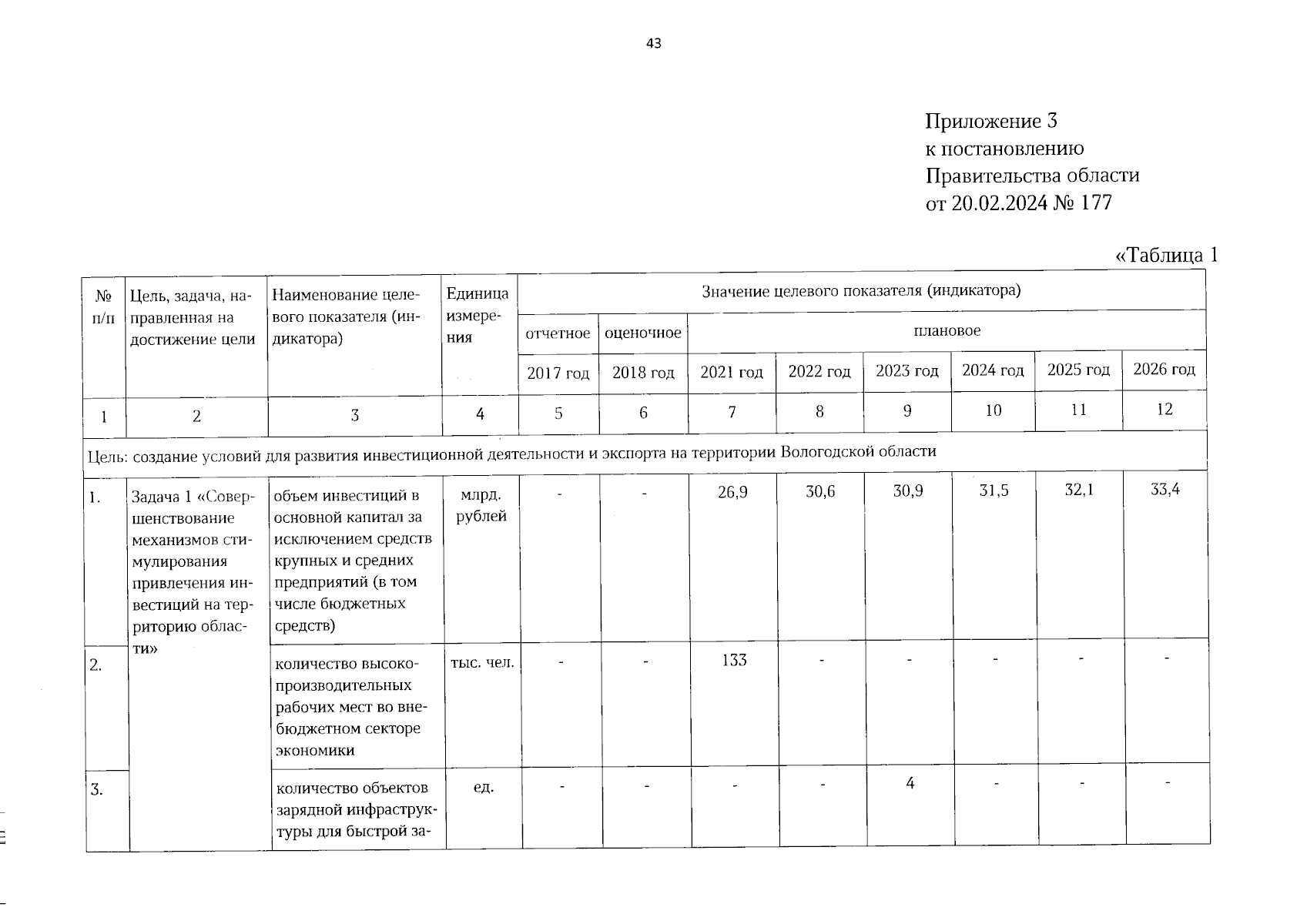 43

Приложение 3
к постановлению
Правительства области
от 20.02.2024 № 177

«Таблица 1

| № п/п | Цель, задача, направленная на достижение цели | Наименование целевого показателя (индикатора) | Единица измерения | Значение целевого показателя (индикатора) | | | | | | | |
|---|---|---|---|---|---|---|---|---|---|---|---|
| | | | | отчетное | оценочное | плановое | | | | | |
| | | | | 2017 год | 2018 год | 2021 год | 2022 год | 2023 год | 2024 год | 2025 год | 2026 год |
| 1 | 2 | 3 | 4 | 5 | 6 | 7 | 8 | 9 | 10 | 11 | 12 |
| Цель: создание условий для развития инвестиционной деятельности и экспорта на территории Вологодской области | | | | | | | | | | | |
| 1. | Задача 1 «Совершенствование механизмов стимулирования привлечения инвестиций на территорию области» | объем инвестиций в основной капитал за исключением средств крупных и средних предприятий (в том числе бюджетных средств) | млрд. рублей | - | - | 26,9 | 30,6 | 30,9 | 31,5 | 32,1 | 33,4 |
| 2. | | количество высокопроизводительных рабочих мест во внебюджетном секторе экономики | тыс. чел. | - | - | 133 | - | - | - | - | - |
| 3. | | количество объектов зарядной инфраструктуры для быстрой за- | ед. | - | - | - | - | 4 | - | - | - |